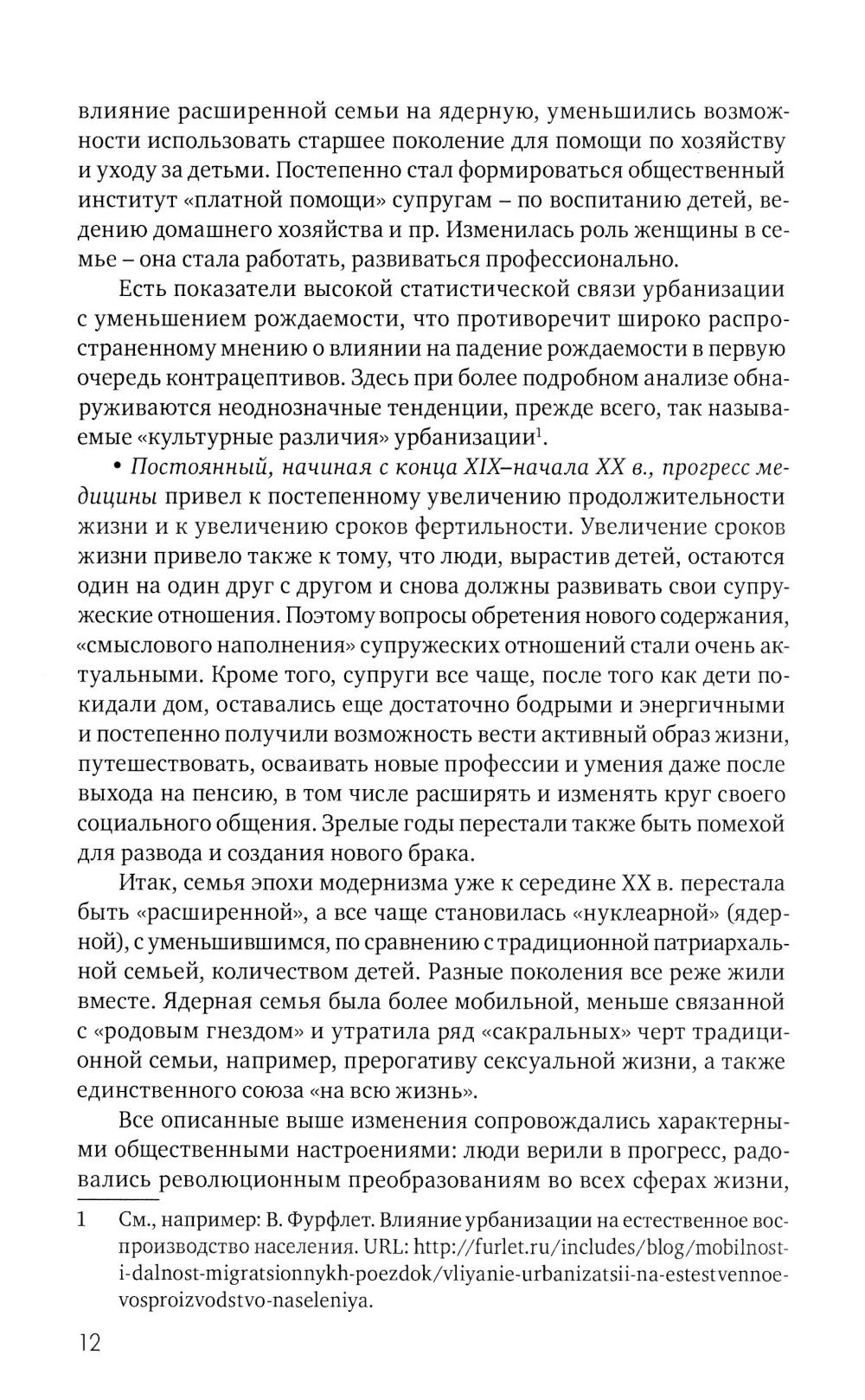 влияние расширенной семьи на ядерную, уменьшились возможности использовать старшее поколение для помощи по хозяйству и уходу за детьми. Постепенно стал формироваться общественный институт «платной помощи» супругам – по воспитанию детей, ведению домашнего хозяйства и пр. Изменилась роль женщины в семье – она стала работать, развиваться профессионально.

Есть показатели высокой статистической связи урбанизации с уменьшением рождаемости, что противоречит широко распространенному мнению о влиянии на падение рождаемости в первую очередь контрацептивов. Здесь при более подробном анализе обнаруживаются неоднозначные тенденции, прежде всего, так называемые «культурные различия» урбанизации$^1$.

• Постоянный, начиная с конца XIX–начала XX в., прогресс медицины привел к постепенному увеличению продолжительности жизни и к увеличению сроков фертильности. Увеличение сроков жизни привело также к тому, что люди, вырастив детей, остаются один на один друг с другом и снова должны развивать свои супружеские отношения. Поэтому вопросы обретения нового содержания, «смыслового наполнения» супружеских отношений стали очень актуальными. Кроме того, супруги все чаще, после того как дети покидали дом, оставались еще достаточно бодрыми и энергичными и постепенно получили возможность вести активный образ жизни, путешествовать, осваивать новые профессии и умения даже после выхода на пенсию, в том числе расширять и изменять круг своего социального общения. Зрелые годы перестали также быть помехой для развода и создания нового брака.

Итак, семья эпохи модернизма уже к середине XX в. перестала быть «расширенной», а все чаще становилась «нуклеарной» (ядерной), с уменьшившимся, по сравнению с традиционной патриархальной семьей, количеством детей. Разные поколения все реже жили вместе. Ядерная семья была более мобильной, меньше связанной с «родовым гнездом» и утратила ряд «сакральных» черт традиционной семьи, например, прерогативу сексуальной жизни, а также единственного союза «на всю жизнь».

Все описанные выше изменения сопровождались характерными общественными настроениями: люди верили в прогресс, радовались революционным преобразованиям во всех сферах жизни,

1 См., например: В. Фурфлет. Влияние урбанизации на естественное воспроизводство населения. URL: http://furlet.ru/includes/blog/mobilnost-i-dalnost-migratsionnykh-poezdok/vliyanie-urbanizatsii-na-estestvennoe-vosproizvodstvo-naseleniya.

12